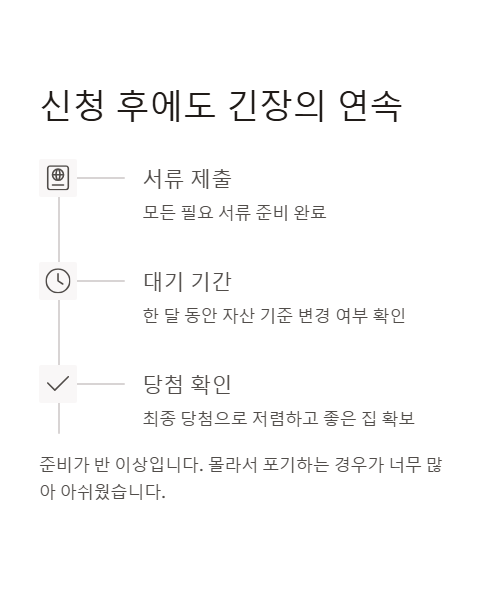 신청 후에도 긴장의 연속

서류 제출
모든 필요 서류 준비 완료

대기 기간
한 달 동안 자산 기준 변경 여부 확인

당첨 확인
최종 당첨으로 저렴하고 좋은 집 확보

준비가 반 이상입니다. 몰라서 포기하는 경우가 너무 많아 아쉬웠습니다.